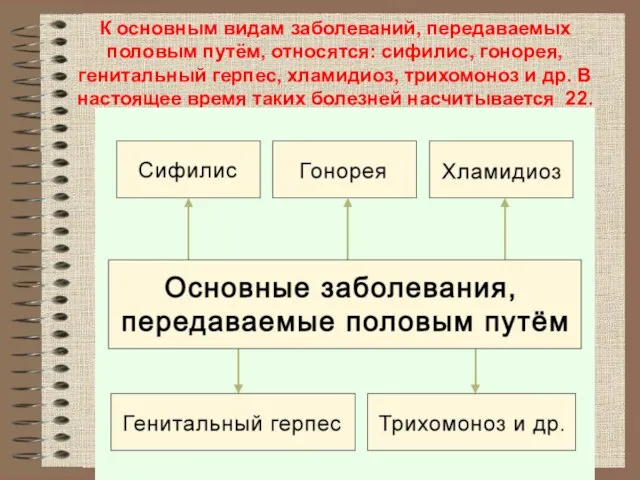 К основным видам заболеваний, передаваемых половым путём, относятся: сифилис, гонорея, генитальный герпес, хламидиоз, трихомоноз и др. В настоящее время таких болезней насчитывается 22.

Сифилис

Гонорея

Хламидиоз

Основные заболевания, передаваемые половым путём

Генитальный герпес

Трихомоноз и др.